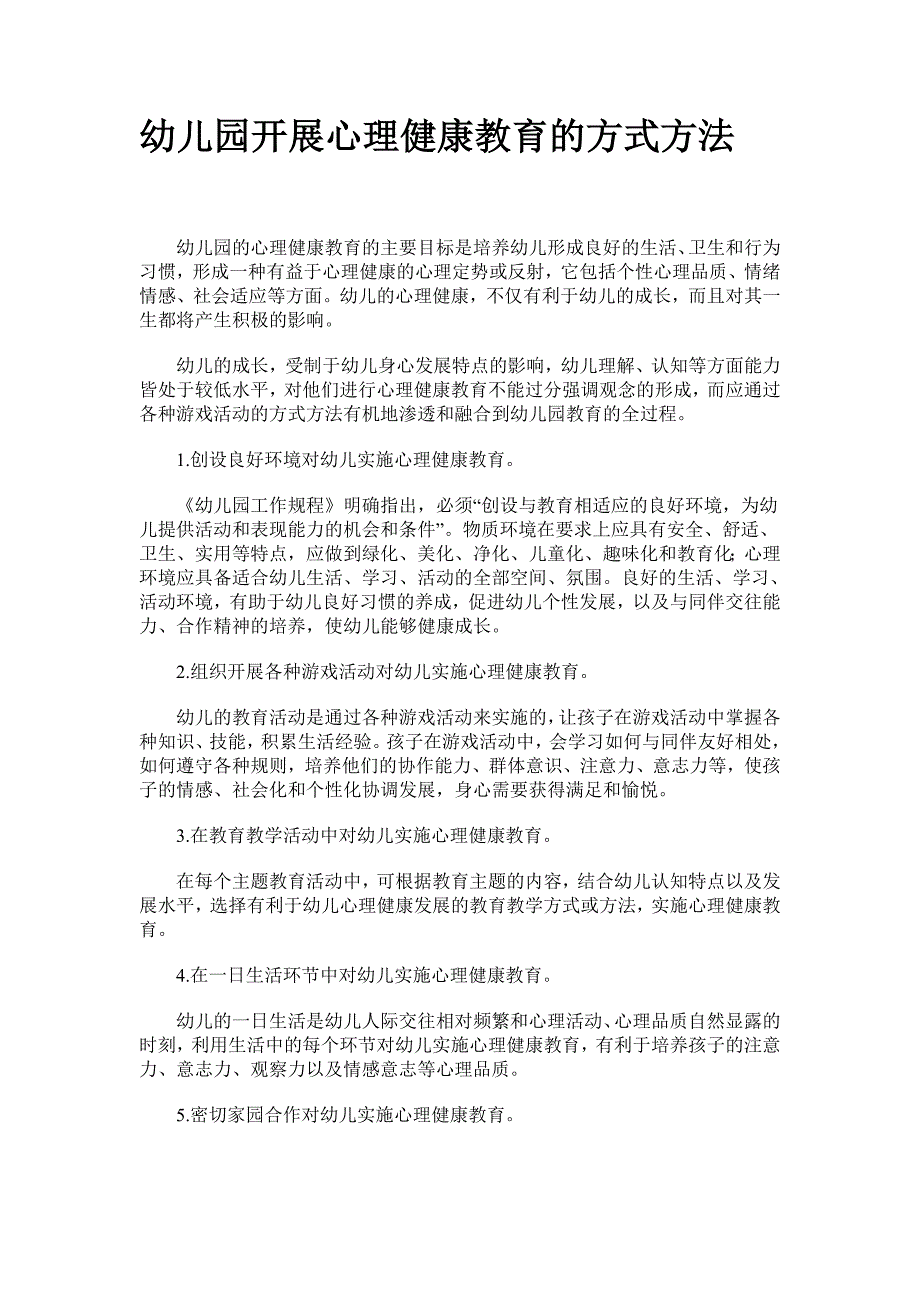 幼儿园开展心理健康教育的方式方法

幼儿园的心理健康教育的主要目标是培养幼儿形成良好的生活、卫生和行为习惯，形成一种有益于心理健康的心理定势或反射，它包括个性心理品质、情绪情感、社会适应等方面。幼儿的心理健康，不仅有利于幼儿的成长，而且对其一生都将产生积极的影响。

幼儿的成长，受制于幼儿身心发展特点的影响，幼儿理解、认知等方面能力皆处于较低水平，对他们进行心理健康教育不能过分强调观念的形成，而应通过各种游戏活动的方式方法有机地渗透和融合到幼儿园教育的全过程。

1.创设良好环境对幼儿实施心理健康教育。

《幼儿园工作规程》明确指出，必须“创设与教育相适应的良好环境，为幼儿提供活动和表现能力的机会和条件”。物质环境在要求上应具有安全、舒适、卫生、实用等特点，应做到绿化、美化、净化、儿童化、趣味化和教育化；心理环境应具备适合幼儿生活、学习、活动的全部空间、氛围。良好的生活、学习、活动环境，有助于幼儿良好习惯的养成，促进幼儿个性发展，以及与同伴交往能力、合作精神的培养，使幼儿能够健康成长。

2.组织开展各种游戏活动对幼儿实施心理健康教育。

幼儿的教育活动是通过各种游戏活动来实施的，让孩子在游戏活动中掌握各种知识、技能，积累生活经验。孩子在游戏活动中，会学习如何与同伴友好相处，如何遵守各种规则，培养他们的协作能力、群体意识、注意力、意志力等，使孩子的情感、社会化和个性化协调发展，身心需要获得满足和愉悦。

3.在教育教学活动中对幼儿实施心理健康教育。

在每个主题教育活动中，可根据教育主题的内容，结合幼儿认知特点以及发展水平，选择有利于幼儿心理健康发展的教育教学方式或方法，实施心理健康教育。

4.在一日生活环节中对幼儿实施心理健康教育。

幼儿的一日生活是幼儿人际交往相对频繁和心理活动、心理品质自然显露的时刻，利用生活中的每个环节对幼儿实施心理健康教育，有利于培养孩子的注意力、意志力、观察力以及情感意志等心理品质。

5.密切家园合作对幼儿实施心理健康教育。